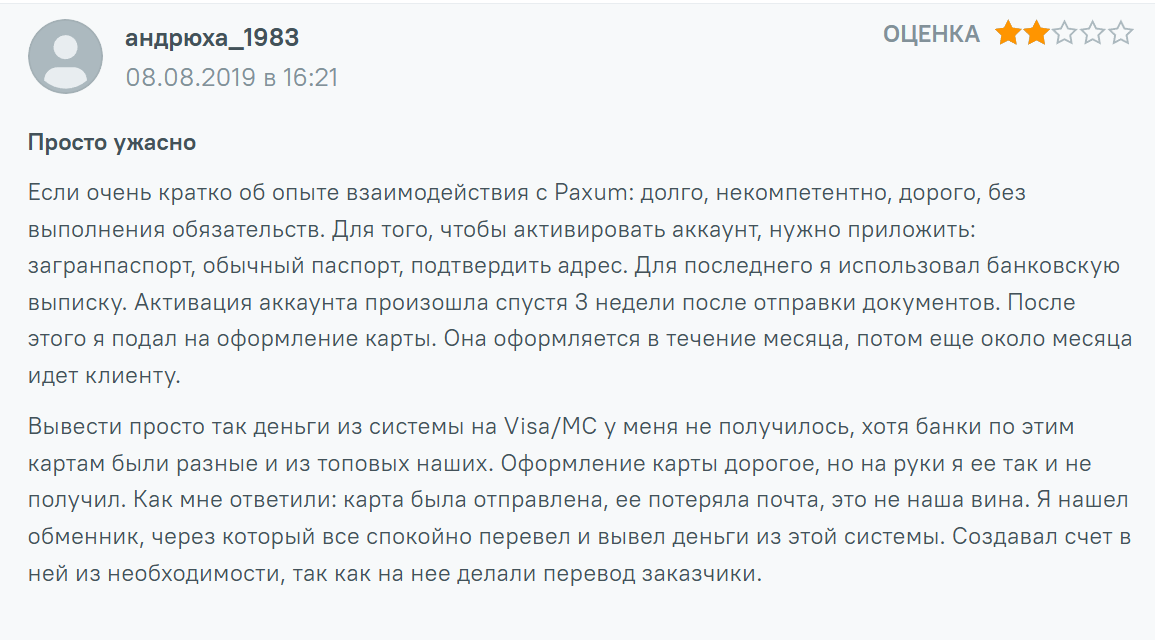 андрюха_1983
08.08.2019 в 16:21

ОЦЕНКА

Просто ужасно

Если очень кратко об опыте взаимодействия с Paxum: долго, некомпетентно, дорого, без выполнения обязательств. Для того, чтобы активировать аккаунт, нужно приложить: загранпаспорт, обычный паспорт, подтвердить адрес. Для последнего я использовал банковскую выписку. Активация аккаунта произошла спустя 3 недели после отправки документов. После этого я подал на оформление карты. Она оформляется в течение месяца, потом еще около месяца идет клиенту.

Вывести просто так деньги из системы на Visa/MC у меня не получилось, хотя банки по этим картам были разные и из топовых наших. Оформление карты дорогое, но на руки я ее так и не получил. Как мне ответили: карта была отправлена, ее потеряла почта, это не наша вина. Я нашел обменник, через который все спокойно перевел и вывел деньги из этой системы. Создавал счет в ней из необходимости, так как на нее делали перевод заказчики.